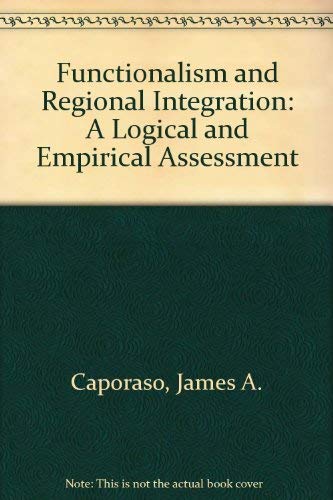 Functionalism and Regional Integration: A Logical and Empirical Assessment

Caporaso, James A.

Note: This is not the actual book cover